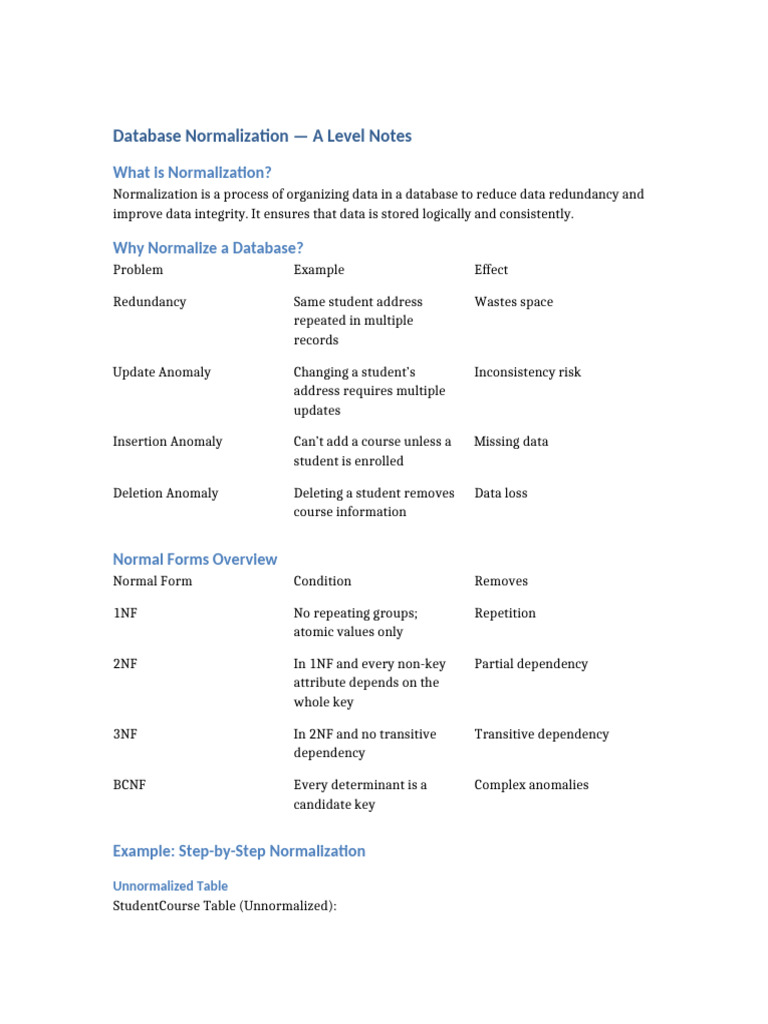 Database Normalization — A Level Notes

What is Normalization?

Normalization is a process of organizing data in a database to reduce data redundancy and improve data integrity. It ensures that data is stored logically and consistently.

Why Normalize a Database?

| Problem | Example | Effect |
|---|---|---|
| Redundancy | Same student address repeated in multiple records | Wastes space |
| Update Anomaly | Changing a student's address requires multiple updates | Inconsistency risk |
| Insertion Anomaly | Can't add a course unless a student is enrolled | Missing data |
| Deletion Anomaly | Deleting a student removes course information | Data loss |

Normal Forms Overview

| Normal Form | Condition | Removes |
|---|---|---|
| 1NF | No repeating groups; atomic values only | Repetition |
| 2NF | In 1NF and every non-key attribute depends on the whole key | Partial dependency |
| 3NF | In 2NF and no transitive dependency | Transitive dependency |
| BCNF | Every determinant is a candidate key | Complex anomalies |

Example: Step-by-Step Normalization

Unnormalized Table

StudentCourse Table (Unnormalized):